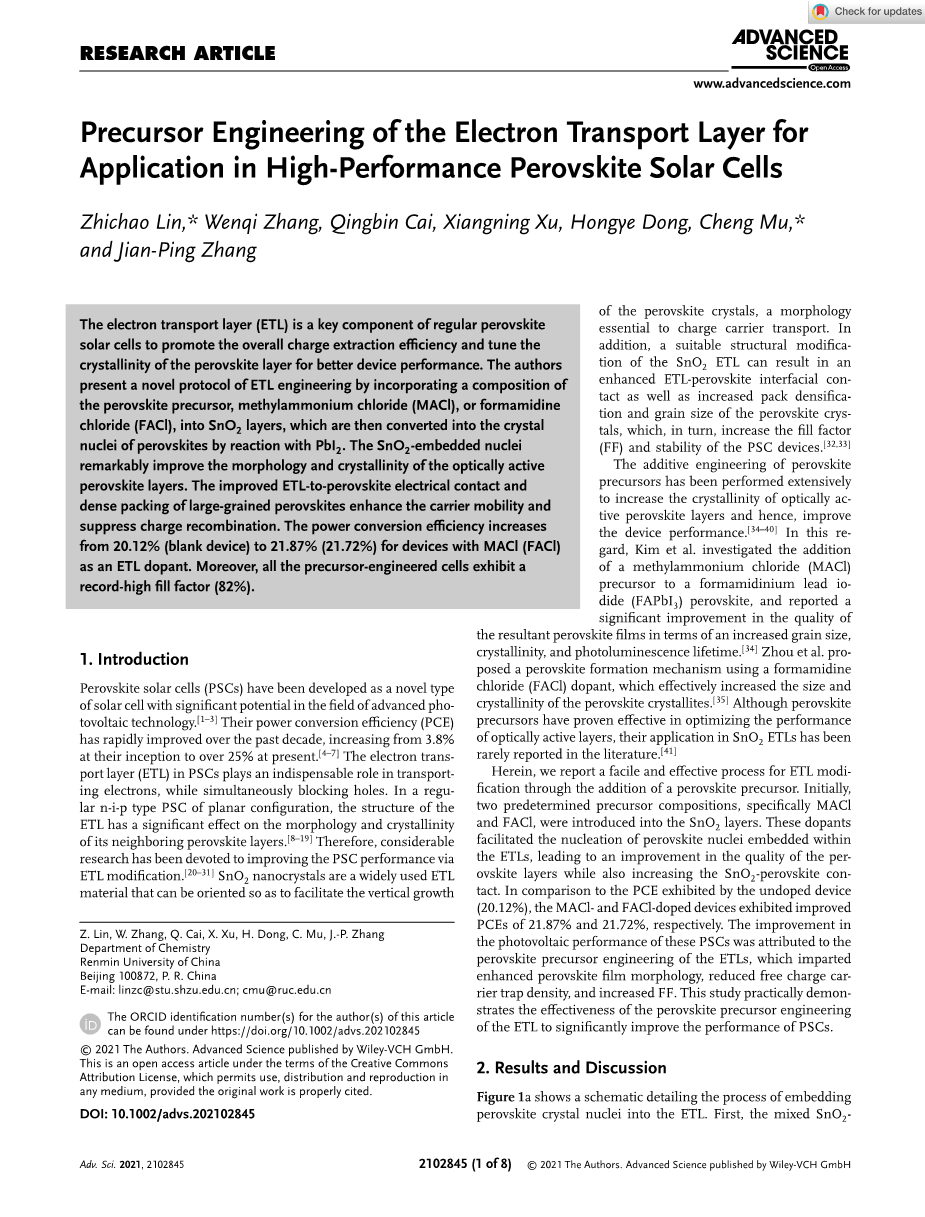 Check for updates

RESEARCH ARTICLE

ADVANCED SCIENCE Open Access

www.advancedscience.com

Precursor Engineering of the Electron Transport Layer for Application in High-Performance Perovskite Solar Cells

Zhichao Lin,* Wenqi Zhang, Qingbin Cai, Xiangning Xu, Hongye Dong, Cheng Mu,* and Jian-Ping Zhang

The electron transport layer (ETL) is a key component of regular perovskite solar cells to promote the overall charge extraction efficiency and tune the crystallinity of the perovskite layer for better device performance. The authors present a novel protocol of ETL engineering by incorporating a composition of the perovskite precursor, methylammonium chloride (MACl), or formamidine chloride (FACl), into $SnO_2$ layers, which are then converted into the crystal nuclei of perovskites by reaction with $PbI_2$. The $SnO_2$-embedded nuclei remarkably improve the morphology and crystallinity of the optically active perovskite layers. The improved ETL-to-perovskite electrical contact and dense packing of large-grained perovskites enhance the carrier mobility and suppress charge recombination. The power conversion efficiency increases from 20.12% (blank device) to 21.87% (21.72%) for devices with MACl (FACl) as an ETL dopant. Moreover, all the precursor-engineered cells exhibit a record-high fill factor (82%).

1. Introduction

Perovskite solar cells (PSCs) have been developed as a novel type of solar cell with significant potential in the field of advanced photovoltaic technology.$^{[1–3]}$ Their power conversion efficiency (PCE) has rapidly improved over the past decade, increasing from 3.8% at their inception to over 25% at present.$^{[4–7]}$ The electron transport layer (ETL) in PSCs plays an indispensable role in transporting electrons, while simultaneously blocking holes. In a regular n-i-p type PSC of planar configuration, the structure of the ETL has a significant effect on the morphology and crystallinity of its neighboring perovskite layers.$^{[8–19]}$ Therefore, considerable research has been devoted to improving the PSC performance via ETL modification.$^{[20–31]}$ $SnO_2$ nanocrystals are a widely used ETL material that can be oriented so as to facilitate the vertical growth

Z. Lin, W. Zhang, Q. Cai, X. Xu, H. Dong, C. Mu, J.-P. Zhang
Department of Chemistry
Renmin University of China
Beijing 100872, P. R. China
E-mail: linzc@stu.shzu.edu.cn; cmu@ruc.edu.cn

The ORCID identification number(s) for the author(s) of this article can be found under https://doi.org/10.1002/advs.202102845

© 2021 The Authors. Advanced Science published by Wiley-VCH GmbH. This is an open access article under the terms of the Creative Commons Attribution License, which permits use, distribution and reproduction in any medium, provided the original work is properly cited.

DOI: 10.1002/advs.202102845

of the perovskite crystals, a morphology essential to charge carrier transport. In addition, a suitable structural modification of the $SnO_2$ ETL can result in an enhanced ETL-perovskite interfacial contact as well as increased pack densification and grain size of the perovskite crystals, which, in turn, increase the fill factor (FF) and stability of the PSC devices.$^{[32,33]}$

The additive engineering of perovskite precursors has been performed extensively to increase the crystallinity of optically active perovskite layers and hence, improve the device performance.$^{[34–40]}$ In this regard, Kim et al. investigated the addition of a methylammonium chloride (MACl) precursor to a formamidinium lead iodide ($FAPbI_3$) perovskite, and reported a significant improvement in the quality of the resultant perovskite films in terms of an increased grain size, crystallinity, and photoluminescence lifetime.$^{[34]}$ Zhou et al. proposed a perovskite formation mechanism using a formamidine chloride (FACl) dopant, which effectively increased the size and crystallinity of the perovskite crystallites.$^{[35]}$ Although perovskite precursors have proven effective in optimizing the performance of optically active layers, their application in $SnO_2$ ETLs has been rarely reported in the literature.$^{[41]}$

Herein, we report a facile and effective process for ETL modification through the addition of a perovskite precursor. Initially, two predetermined precursor compositions, specifically MACl and FACl, were introduced into the $SnO_2$ layers. These dopants facilitated the nucleation of perovskite nuclei embedded within the ETLs, leading to an improvement in the quality of the perovskite layers while also increasing the $SnO_2$-perovskite contact. In comparison to the PCE exhibited by the undoped device (20.12%), the MACl- and FACl-doped devices exhibited improved PCEs of 21.87% and 21.72%, respectively. The improvement in the photovoltaic performance of these PSCs was attributed to the perovskite precursor engineering of the ETLs, which imparted enhanced perovskite film morphology, reduced free charge carrier trap density, and increased FF. This study practically demonstrates the effectiveness of the perovskite precursor engineering of the ETL to significantly improve the performance of PSCs.

2. Results and Discussion

Figure 1a shows a schematic detailing the process of embedding perovskite crystal nuclei into the ETL. First, the mixed $SnO_2$-

Adv. Sci. 2021, 2102845

2102845 (1 of 8) © 2021 The Authors. Advanced Science published by Wiley-VCH GmbH